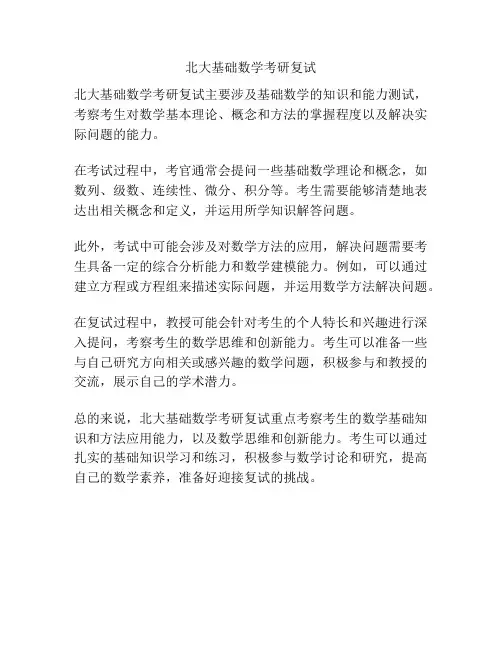 北大基础数学考研复试

北大基础数学考研复试主要涉及基础数学的知识和能力测试，考察考生对数学基本理论、概念和方法的掌握程度以及解决实际问题的能力。

在考试过程中，考官通常会提问一些基础数学理论和概念，如数列、级数、连续性、微分、积分等。考生需要能够清楚地表达出相关概念和定义，并运用所学知识解答问题。

此外，考试中可能会涉及对数学方法的应用，解决问题需要考生具备一定的综合分析能力和数学建模能力。例如，可以通过建立方程或方程组来描述实际问题，并运用数学方法解决问题。

在复试过程中，教授可能会针对考生的个人特长和兴趣进行深入提问，考察考生的数学思维和创新能力。考生可以准备一些与自己研究方向相关或感兴趣的数学问题，积极参与和教授的交流，展示自己的学术潜力。

总的来说，北大基础数学考研复试重点考察考生的数学基础知识和方法应用能力，以及数学思维和创新能力。考生可以通过扎实的基础知识学习和练习，积极参与数学讨论和研究，提高自己的数学素养，准备好迎接复试的挑战。